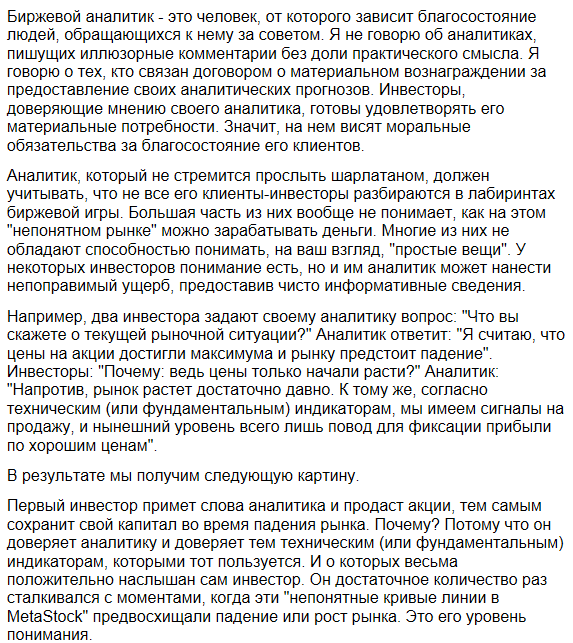 Биржевой аналитик - это человек, от которого зависит благосостояние людей, обращающихся к нему за советом. Я не говорю об аналитиках, пишущих иллюзорные комментарии без доли практического смысла. Я говорю о тех, кто связан договором о материальном вознаграждении за предоставление своих аналитических прогнозов. Инвесторы, доверяющие мнению своего аналитика, готовы удовлетворять его материальные потребности. Значит, на нем висят моральные обязательства за благосостояние его клиентов.

Аналитик, который не стремится прослыть шарлатаном, должен учитывать, что не все его клиенты-инвесторы разбираются в лабиринтах биржевой игры. Большая часть из них вообще не понимает, как на этом "непонятном рынке" можно зарабатывать деньги. Многие из них не обладают способностью понимать, на ваш взгляд, "простые вещи". У некоторых инвесторов понимание есть, но и им аналитик может нанести непоправимый ущерб, предоставив чисто информативные сведения.

Например, два инвестора задают своему аналитику вопрос: "Что вы скажете о текущей рыночной ситуации?" Аналитик ответит: "Я считаю, что цены на акции достигли максимума и рынку предстоит падение". Инвесторы: "Почему: ведь цены только начали расти?" Аналитик: "Напротив, рынок растет достаточно давно. К тому же, согласно техническим (или фундаментальным) индикаторам, мы имеем сигналы на продажу, и нынешний уровень всего лишь повод для фиксации прибыли по хорошим ценам".

В результате мы получим следующую картину.

Первый инвестор примет слова аналитика и продаст акции, тем самым сохранит свой капитал во время падения рынка. Почему? Потому что он доверяет аналитику и доверяет тем техническим (или фундаментальным) индикаторам, которыми тот пользуется. И о которых весьма положительно наслышан сам инвестор. Он достаточное количество раз сталкивался с моментами, когда эти "непонятные кривые линии в MetaStock" предвосхищали падение или рост рынка. Это его уровень понимания.